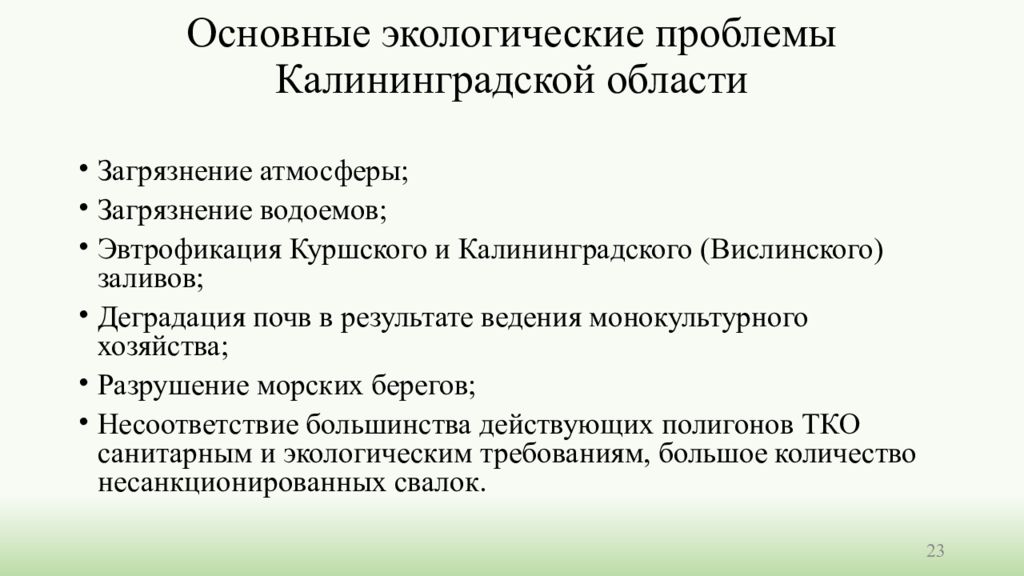 Основные экологические проблемы Калининградской области

• Загрязнение атмосферы;
• Загрязнение водоемов;
• Эвтрофикация Куршского и Калининградского (Вислинского) заливов;
• Деградация почв в результате ведения монокультурного хозяйства;
• Разрушение морских берегов;
• Несоответствие большинства действующих полигонов ТКО санитарным и экологическим требованиям, большое количество несанкционированных свалок.

23